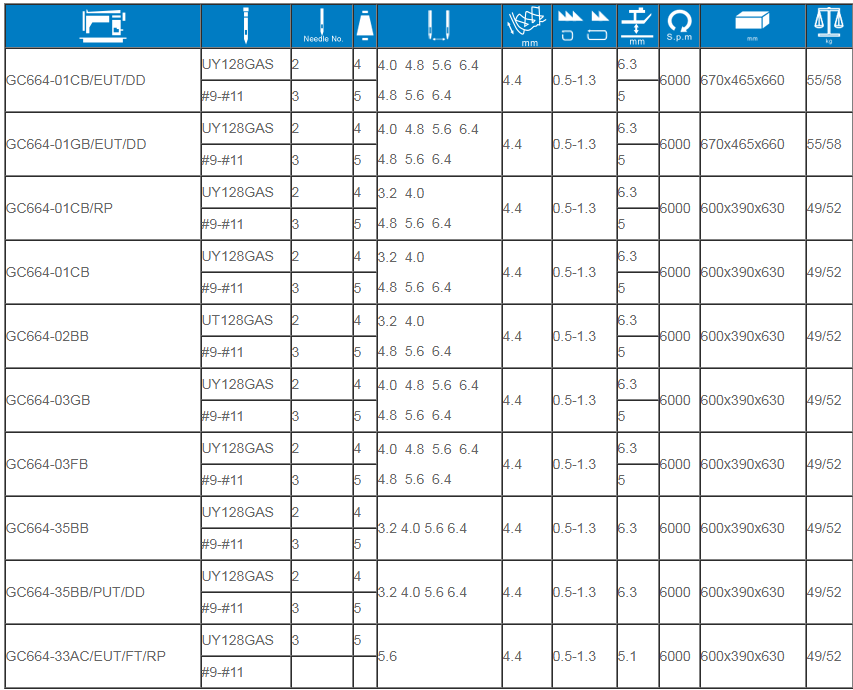 | | | Needle No. | | | mm | | mm | S.p.m | mm | kg |
|---|---|---|---|---|---|---|---|---|---|---|
| GC664-01CB/EUT/DD | UY128GAS | 2 | 4 | 4.0 4.8 5.6 6.4 | 4.4 | 0.5-1.3 | 6.3 | 6000 | 670x465x660 | 55/58 |
| | #9-#11 | 3 | 5 | 4.8 5.6 6.4 | | | 5 | | | |
| GC664-01GB/EUT/DD | UY128GAS | 2 | 4 | 4.0 4.8 5.6 6.4 | 4.4 | 0.5-1.3 | 6.3 | 6000 | 670x465x660 | 55/58 |
| | #9-#11 | 3 | 5 | 4.8 5.6 6.4 | | | 5 | | | |
| GC664-01CB/RP | UY128GAS | 2 | 4 | 3.2 4.0 | 4.4 | 0.5-1.3 | 6.3 | 6000 | 600x390x630 | 49/52 |
| | #9-#11 | 3 | 5 | 4.8 5.6 6.4 | | | 5 | | | |
| GC664-01CB | UY128GAS | 2 | 4 | 3.2 4.0 | 4.4 | 0.5-1.3 | 6.3 | 6000 | 600x390x630 | 49/52 |
| | #9-#11 | 3 | 5 | 4.8 5.6 6.4 | | | 5 | | | |
| GC664-02BB | UT128GAS | 2 | 4 | 3.2 4.0 | 4.4 | 0.5-1.3 | 6.3 | 6000 | 600x390x630 | 49/52 |
| | #9-#11 | 3 | 5 | 4.8 5.6 6.4 | | | 5 | | | |
| GC664-03GB | UY128GAS | 2 | 4 | 4.0 4.8 5.6 6.4 | 4.4 | 0.5-1.3 | 6.3 | 6000 | 600x390x630 | 49/52 |
| | #9-#11 | 3 | 5 | 4.8 5.6 6.4 | | | 5 | | | |
| GC664-03FB | UY128GAS | 2 | 4 | 4.0 4.8 5.6 6.4 | 4.4 | 0.5-1.3 | 6.3 | 6000 | 600x390x630 | 49/52 |
| | #9-#11 | 3 | 5 | 4.8 5.6 6.4 | | | 5 | | | |
| GC664-35BB | UY128GAS | 2 | 4 | 3.2 4.0 5.6 6.4 | 4.4 | 0.5-1.3 | 6.3 | 6000 | 600x390x630 | 49/52 |
| | #9-#11 | 3 | 5 | | | | | | | |
| GC664-35BB/PUT/DD | UY128GAS | 2 | 4 | 3.2 4.0 5.6 6.4 | 4.4 | 0.5-1.3 | 6.3 | 6000 | 600x390x630 | 49/52 |
| | #9-#11 | 3 | 5 | | | | | | | |
| GC664-33AC/EUT/FT/RP | UY128GAS | 3 | 5 | 5.6 | 4.4 | 0.5-1.3 | 5.1 | 6000 | 600x390x630 | 49/52 |
| | #9-#11 | | | | | | | | | |